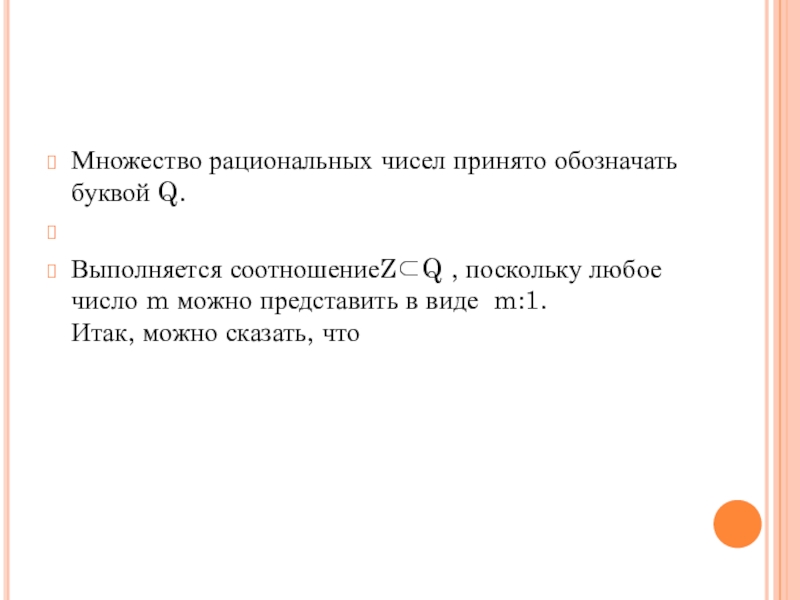 Множество рациональных чисел принято обозначать буквой Q.

Выполняется соотношение$Z \subset Q$ , поскольку любое число m можно представить в виде m:1.
Итак, можно сказать, что